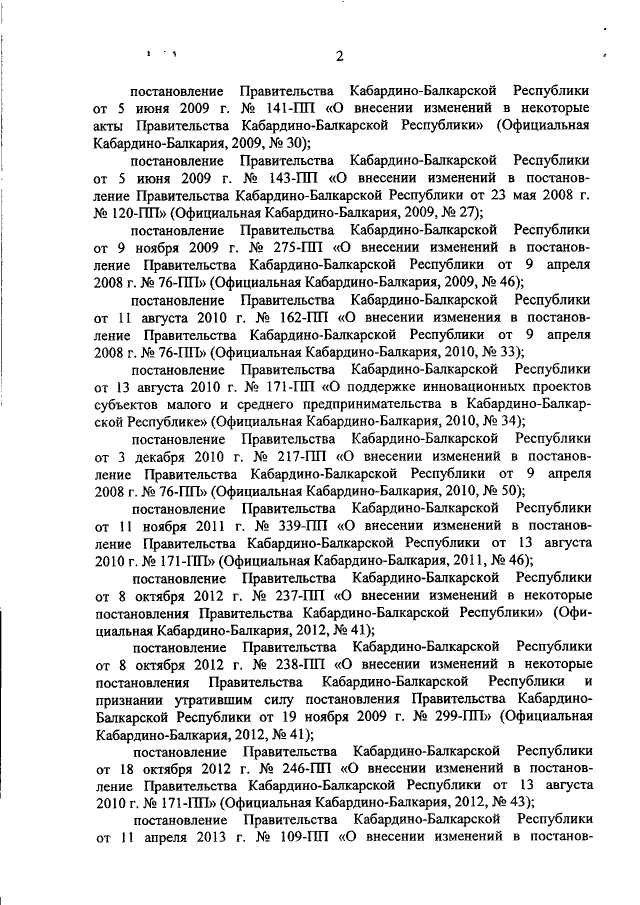 2

постановление Правительства Кабардино-Балкарской Республики от 5 июня 2009 г. № 141-ПП «О внесении изменений в некоторые акты Правительства Кабардино-Балкарской Республики» (Официальная Кабардино-Балкария, 2009, № 30);

постановление Правительства Кабардино-Балкарской Республики от 5 июня 2009 г. № 143-ПП «О внесении изменений в постановление Правительства Кабардино-Балкарской Республики от 23 мая 2008 г. № 120-ПП» (Официальная Кабардино-Балкария, 2009, № 27);

постановление Правительства Кабардино-Балкарской Республики от 9 ноября 2009 г. № 275-ПП «О внесении изменений в постановление Правительства Кабардино-Балкарской Республики от 9 апреля 2008 г. № 76-ПП» (Официальная Кабардино-Балкария, 2009, № 46);

постановление Правительства Кабардино-Балкарской Республики от 11 августа 2010 г. № 162-ПП «О внесении изменения в постановление Правительства Кабардино-Балкарской Республики от 9 апреля 2008 г. № 76-ПП» (Официальная Кабардино-Балкария, 2010, № 33);

постановление Правительства Кабардино-Балкарской Республики от 13 августа 2010 г. № 171-ПП «О поддержке инновационных проектов субъектов малого и среднего предпринимательства в Кабардино-Балкарской Республике» (Официальная Кабардино-Балкария, 2010, № 34);

постановление Правительства Кабардино-Балкарской Республики от 3 декабря 2010 г. № 217-ПП «О внесении изменений в постановление Правительства Кабардино-Балкарской Республики от 9 апреля 2008 г. № 76-ПП» (Официальная Кабардино-Балкария, 2010, № 50);

постановление Правительства Кабардино-Балкарской Республики от 11 ноября 2011 г. № 339-ПП «О внесении изменений в постановление Правительства Кабардино-Балкарской Республики от 13 августа 2010 г. № 171-ПП» (Официальная Кабардино-Балкария, 2011, № 46);

постановление Правительства Кабардино-Балкарской Республики от 8 октября 2012 г. № 237-ПП «О внесении изменений в некоторые постановления Правительства Кабардино-Балкарской Республики» (Официальная Кабардино-Балкария, 2012, № 41);

постановление Правительства Кабардино-Балкарской Республики от 8 октября 2012 г. № 238-ПП «О внесении изменений в некоторые постановления Правительства Кабардино-Балкарской Республики и признании утратившим силу постановления Правительства Кабардино-Балкарской Республики от 19 ноября 2009 г. № 299-ПП» (Официальная Кабардино-Балкария, 2012, № 41);

постановление Правительства Кабардино-Балкарской Республики от 18 октября 2012 г. № 246-ПП «О внесении изменений в постановление Правительства Кабардино-Балкарской Республики от 13 августа 2010 г. № 171-ПП» (Официальная Кабардино-Балкария, 2012, № 43);

постановление Правительства Кабардино-Балкарской Республики от 11 апреля 2013 г. № 109-ПП «О внесении изменений в постанов-